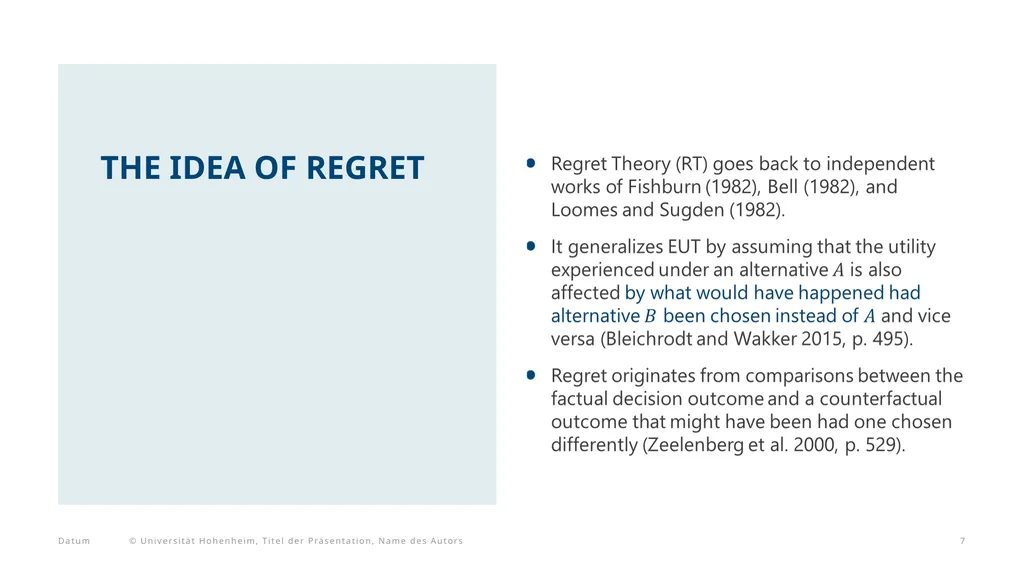 THE IDEA OF REGRET

• Regret Theory (RT) goes back to independent works of Fishburn (1982), Bell (1982), and Loomes and Sugden (1982).

• It generalizes EUT by assuming that the utility experienced under an alternative $A$ is also affected by what would have happened had alternative $B$ been chosen instead of $A$ and vice versa (Bleichrodt and Wakker 2015, p. 495).

• Regret originates from comparisons between the factual decision outcome and a counterfactual outcome that might have been had one chosen differently (Zeelenberg et al. 2000, p. 529).

Datum © Universität Hohenheim, Titel der Präsentation, Name des Autors 7